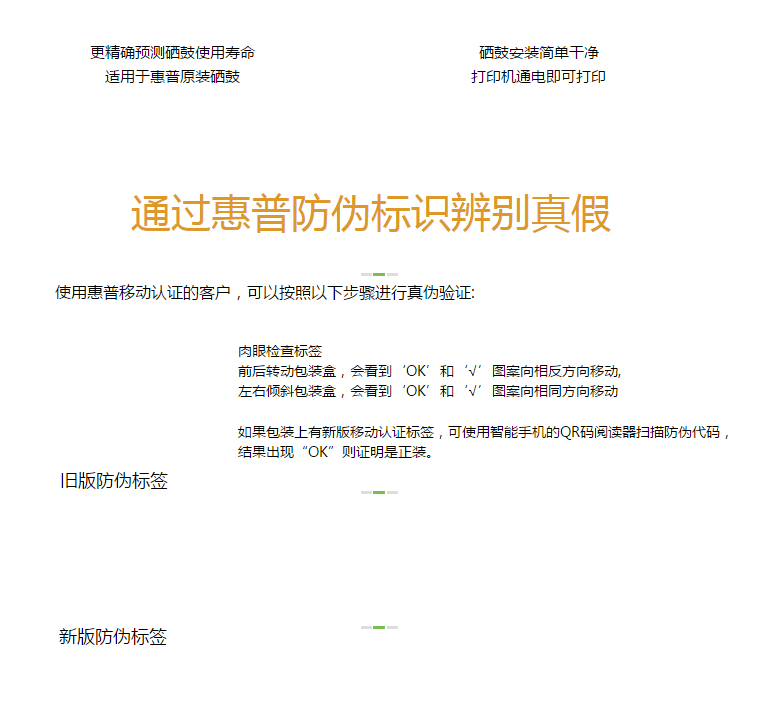 更精确预测硒鼓使用寿命
适用于惠普原装硒鼓

硒鼓安装简单干净
打印机通电即可打印

通过惠普防伪标识辨别真假

使用惠普移动认证的客户，可以按照以下步骤进行真伪验证:

肉眼检查标签
前后转动包装盒，会看到‘OK’和‘√’图案向相反方向移动,
左右倾斜包装盒，会看到‘OK’和‘√’图案向相同方向移动

如果包装上有新版移动认证标签，可使用智能手机的QR码阅读器扫描防伪代码，结果出现“OK”则证明是正装。

旧版防伪标签

新版防伪标签